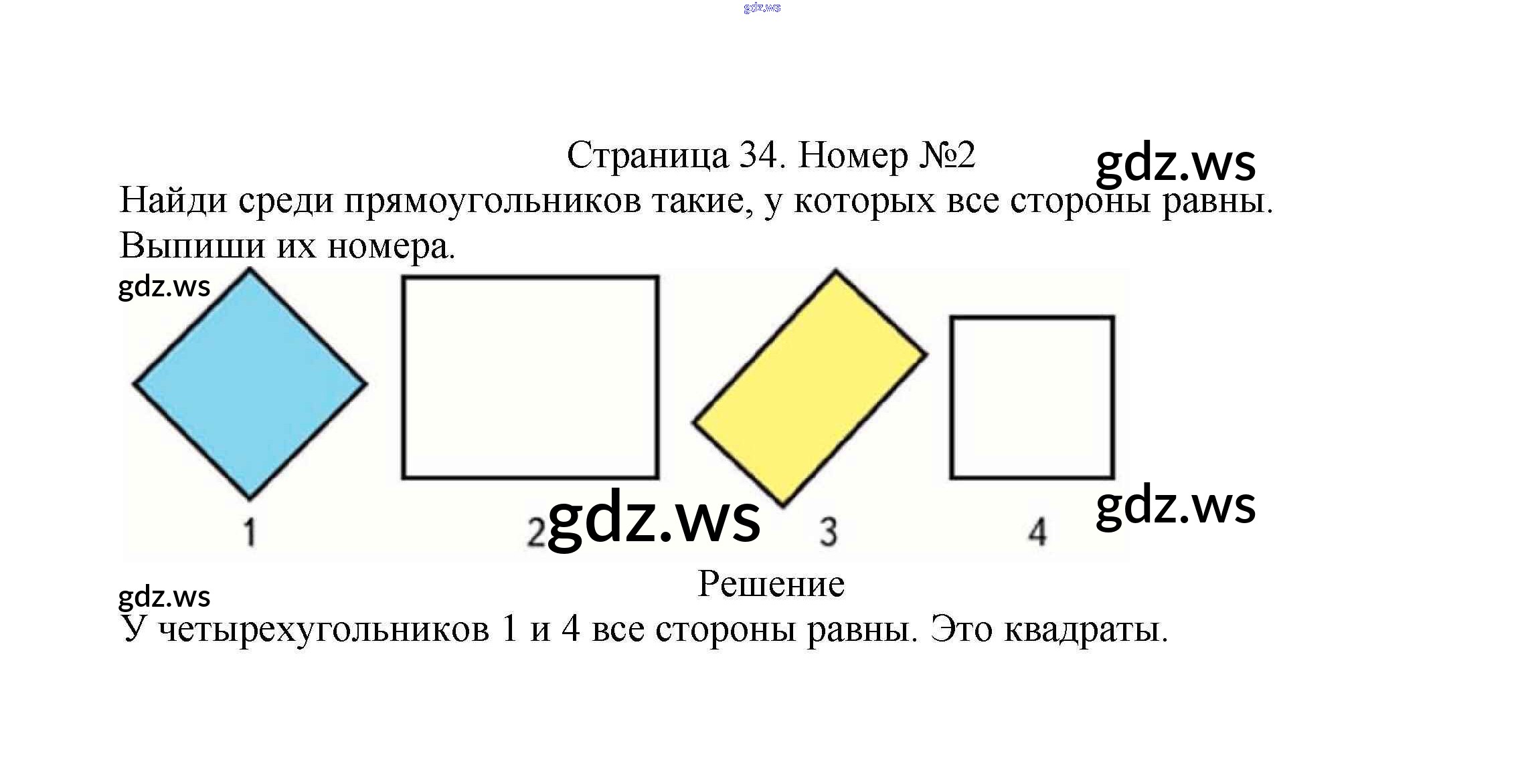 Страница 34. Номер №2

Найди среди прямоугольников такие, у которых все стороны равны. Выпиши их номера.

1

2

3

4

Решение

У четырехугольников 1 и 4 все стороны равны. Это квадраты.

gdz.ws